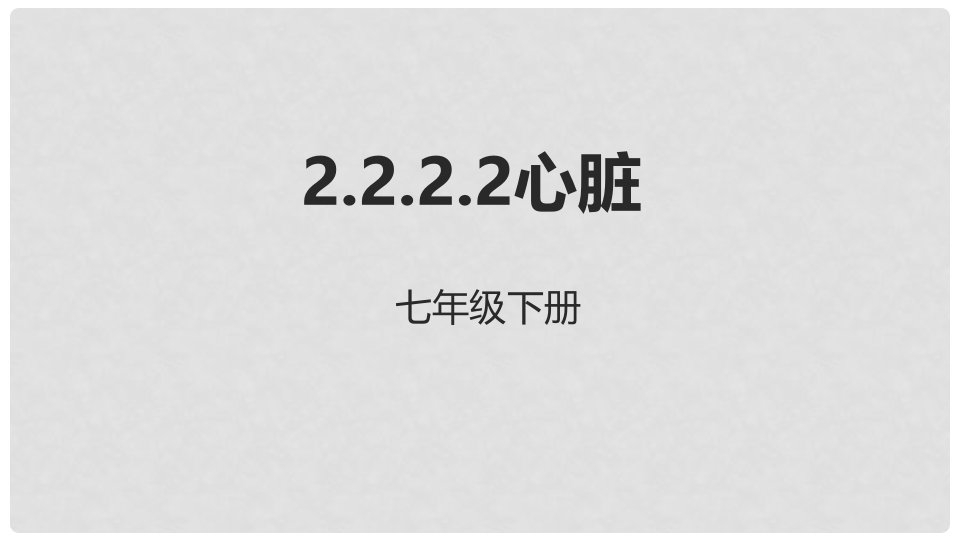 2.2.2.2心脏

七年级下册